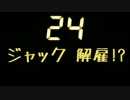 24

ジャック 解雇!?